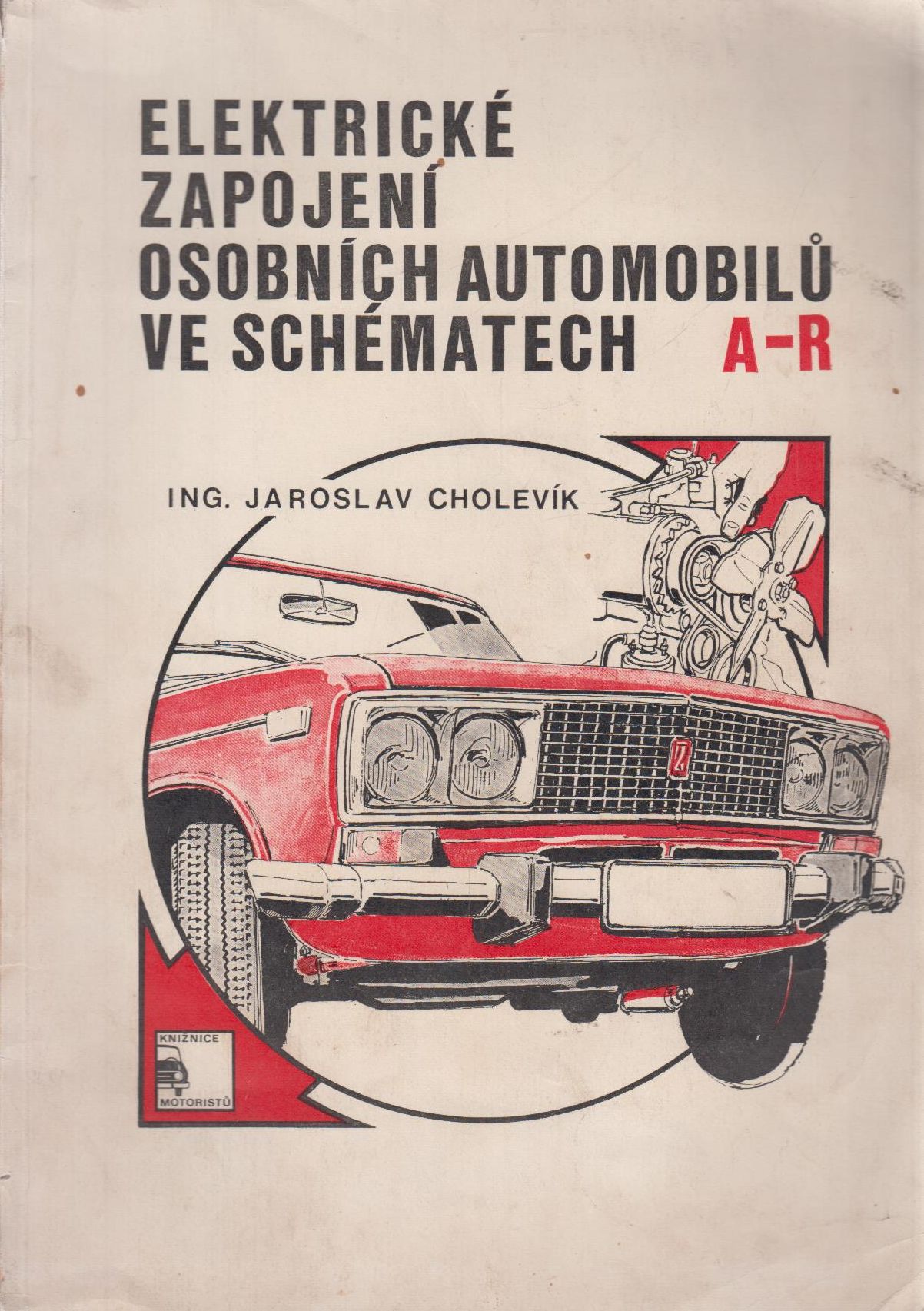 ELEKTRICKÉ
ZAPOJENÍ
OSOBNÍCH AUTOMOBILŮ
VE SCHÉMATECH A-R

ING. JAROSLAV CHOLEVÍK

KNIŽNICE
MOTORISTŮ